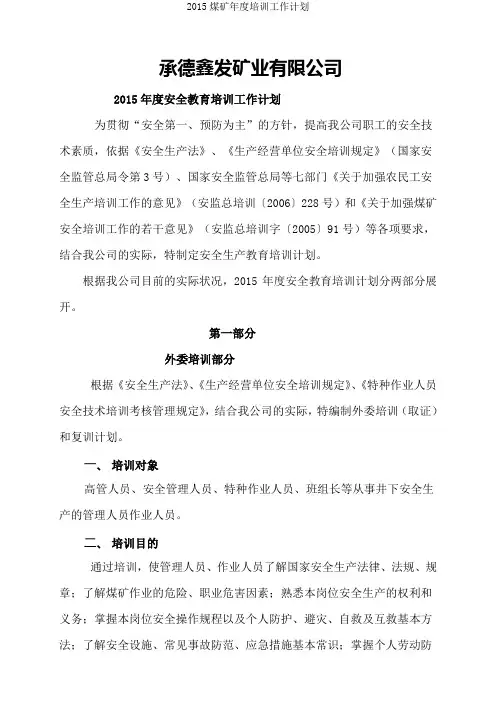 2015 煤矿年度培训工作计划

承德鑫发矿业有限公司

2015 年度安全教育培训工作计划

为贯彻“安全第一、预防为主”的方针，提高我公司职工的安全技术素质，依据《安全生产法》、《生产经营单位安全培训规定》（国家安全监管总局令第 3 号）、国家安全监管总局等七部门《关于加强农民工安全生产培训工作的意见》（安监总培训〔2006〕228 号）和《关于加强煤矿安全培训工作的若干意见》（安监总培训字〔2005〕91 号）等各项要求，结合我公司的实际，特制定安全生产教育培训计划。

根据我公司目前的实际状况，2015 年度安全教育培训计划分两部分展开。

第一部分

外委培训部分

根据《安全生产法》、《生产经营单位安全培训规定》、《特种作业人员安全技术培训考核管理规定》，结合我公司的实际，特编制外委培训（取证）和复训计划。

一、 培训对象

高管人员、安全管理人员、特种作业人员、班组长等从事井下安全生产的管理人员作业人员。

二、 培训目的

通过培训，使管理人员、作业人员了解国家安全生产法律、法规、规章；了解煤矿作业的危险、职业危害因素；熟悉本岗位安全生产的权利和义务；掌握本岗位安全操作规程以及个人防护、避灾、自救及互救基本方法；了解安全设施、常见事故防范、应急措施基本常识；掌握个人劳动防